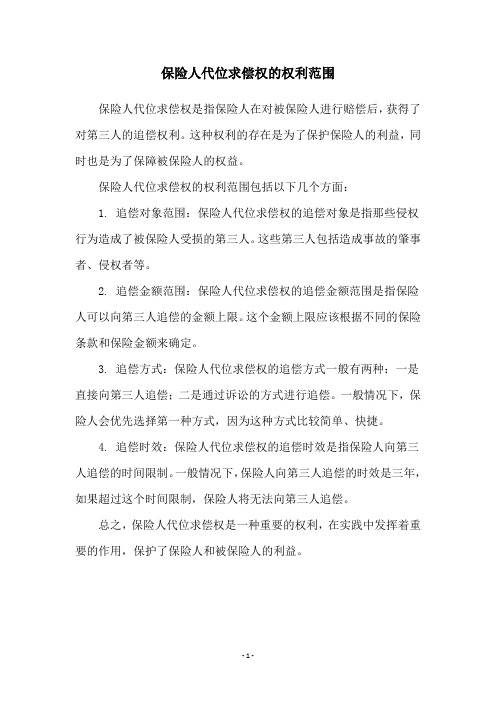 保险人代位求偿权的权利范围

保险人代位求偿权是指保险人在对被保险人进行赔偿后，获得了对第三人的追偿权利。这种权利的存在是为了保护保险人的利益，同时也是为了保障被保险人的权益。

保险人代位求偿权的权利范围包括以下几个方面：

1. 追偿对象范围：保险人代位求偿权的追偿对象是指那些侵权行为造成了被保险人受损的第三人。这些第三人包括造成事故的肇事者、侵权者等。

2. 追偿金额范围：保险人代位求偿权的追偿金额范围是指保险人可以向第三人追偿的金额上限。这个金额上限应该根据不同的保险条款和保险金额来确定。

3. 追偿方式：保险人代位求偿权的追偿方式一般有两种：一是直接向第三人追偿；二是通过诉讼的方式进行追偿。一般情况下，保险人会优先选择第一种方式，因为这种方式比较简单、快捷。

4. 追偿时效：保险人代位求偿权的追偿时效是指保险人向第三人追偿的时间限制。一般情况下，保险人向第三人追偿的时效是三年，如果超过这个时间限制，保险人将无法向第三人追偿。

总之，保险人代位求偿权是一种重要的权利，在实践中发挥着重要的作用，保护了保险人和被保险人的利益。

- 1 -